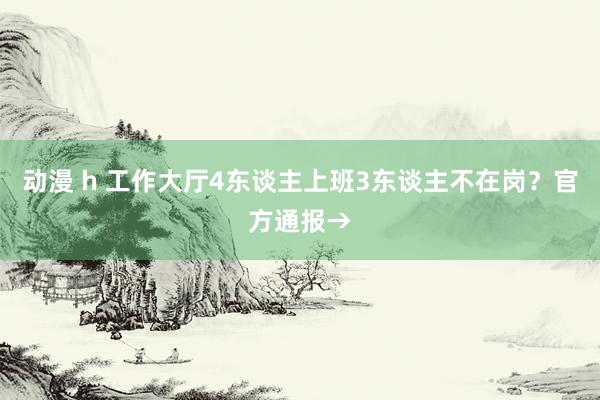 动漫 h 工作大厅4东谈主上班3东谈主不在岗？官方通报→